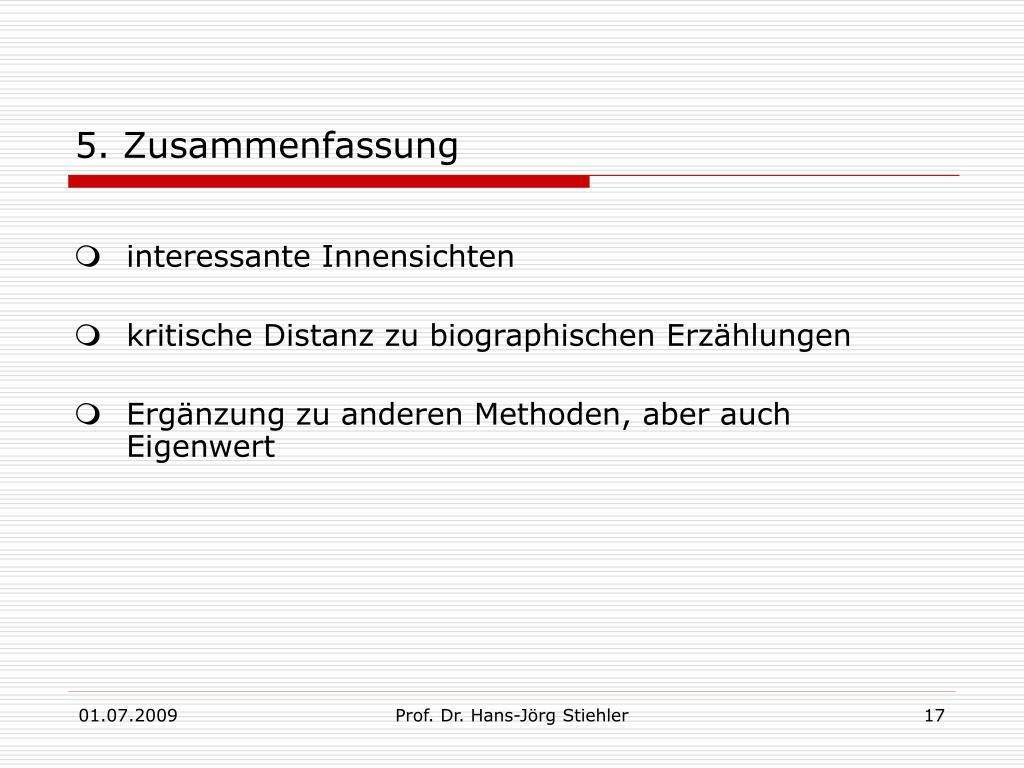 5. Zusammenfassung

- interessante Innensichten
- kritische Distanz zu biographischen Erzählungen
- Ergänzung zu anderen Methoden, aber auch Eigenwert

01.07.2009

Prof. Dr. Hans-Jörg Stiehler

17